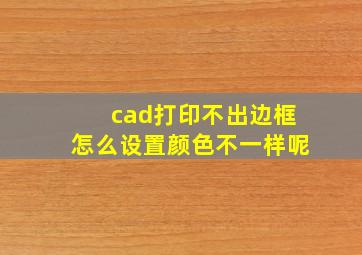 cad打印不出边框
怎么设置颜色不一样呢